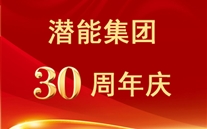 潜能集团

30 周年庆